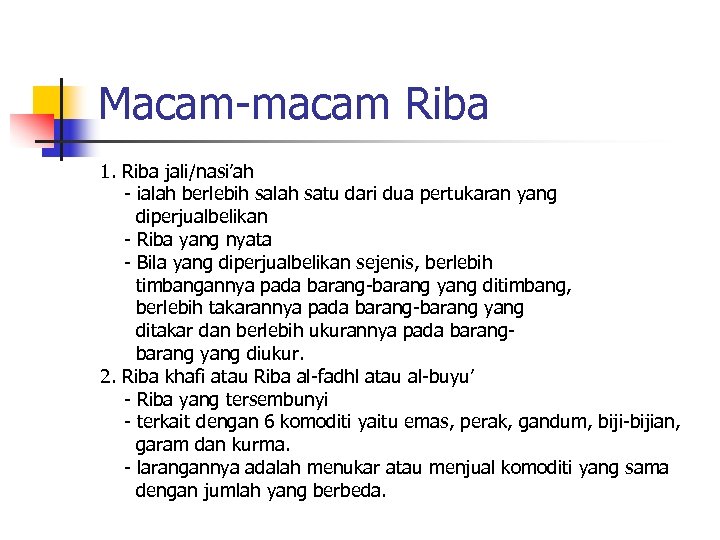 Macam-macam Riba

1. Riba jali/nasi'ah
- ialah berlebih salah satu dari dua pertukaran yang diperjualbelikan
- Riba yang nyata
- Bila yang diperjualbelikan sejenis, berlebih timbangannya pada barang-barang yang ditimbang, berlebih takarannya pada barang-barang yang ditakar dan berlebih ukurannya pada barang-barang yang diukur.

2. Riba khafi atau Riba al-fadhl atau al-buyu'
- Riba yang tersembunyi
- terkait dengan 6 komoditi yaitu emas, perak, gandum, biji-bijian, garam dan kurma.
- larangannya adalah menukar atau menjual komoditi yang sama dengan jumlah yang berbeda.